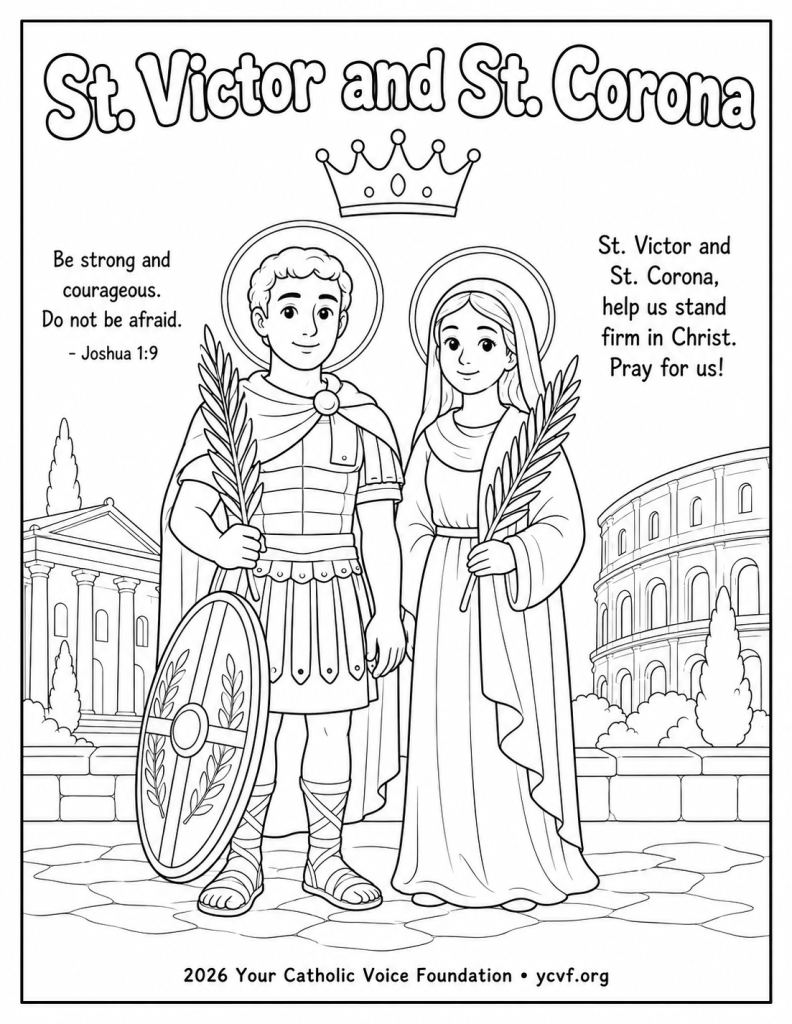 St. Victor and St. Corona

Be strong and courageous. Do not be afraid.
- Joshua 1:9

St. Victor and St. Corona, help us stand firm in Christ. Pray for us!

2026 Your Catholic Voice Foundation • ycvf.org